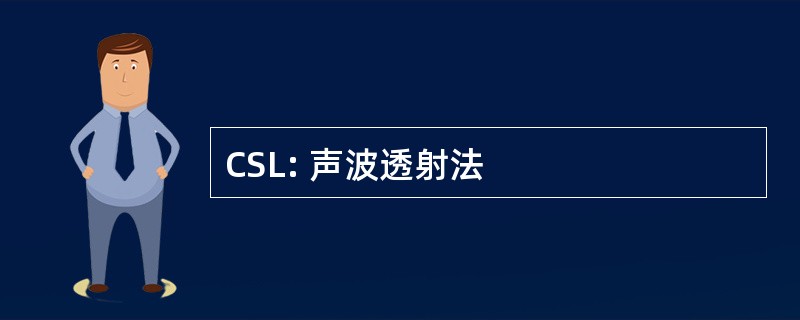 CSL: 声波透射法